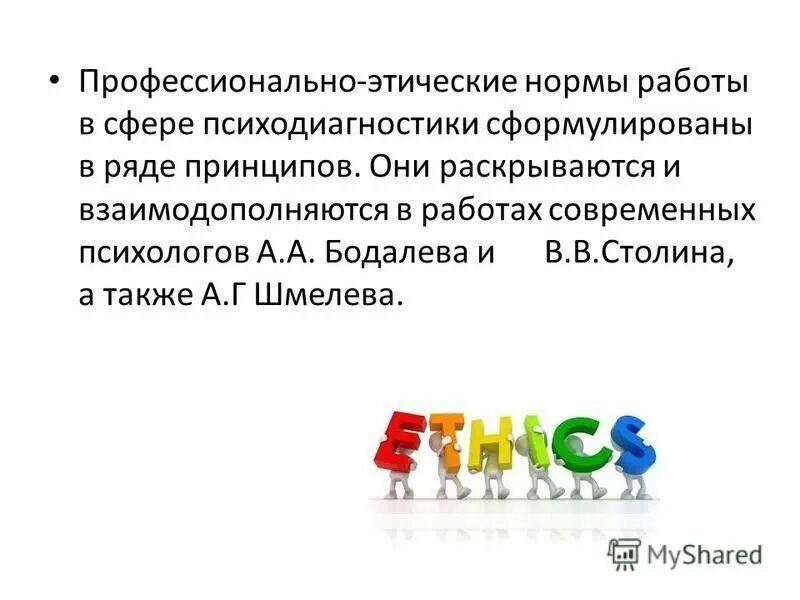 • Профессионально-этические нормы работы в сфере психодиагностики сформулированы в ряде принципов. Они раскрываются и взаимодополняются в работах современных психологов А.А. Бодалева и В.В.Столина, а также А.Г Шмелева.

ETHICS

MyShared